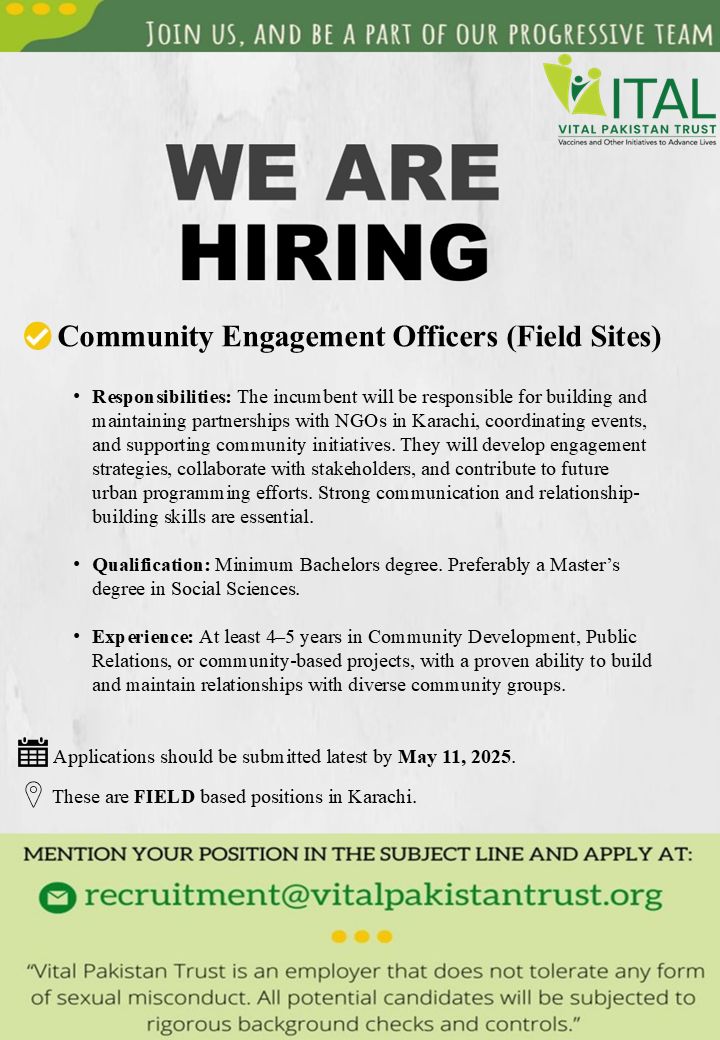 JOIN US, AND BE A PART OF OUR PROGRESSIVE TEAM

VITAL
VITAL PAKISTAN TRUST
Vaccines and Other Initiatives to Advance Lives

WE ARE HIRING

Community Engagement Officers (Field Sites)

• Responsibilities: The incumbent will be responsible for building and maintaining partnerships with NGOs in Karachi, coordinating events, and supporting community initiatives. They will develop engagement strategies, collaborate with stakeholders, and contribute to future urban programming efforts. Strong communication and relationship-building skills are essential.

• Qualification: Minimum Bachelors degree. Preferably a Master's degree in Social Sciences.

• Experience: At least 4–5 years in Community Development, Public Relations, or community-based projects, with a proven ability to build and maintain relationships with diverse community groups.

Applications should be submitted latest by May 11, 2025.

These are FIELD based positions in Karachi.

MENTION YOUR POSITION IN THE SUBJECT LINE AND APPLY AT:

recruitment@vitalpakistantrust.org

"Vital Pakistan Trust is an employer that does not tolerate any form of sexual misconduct. All potential candidates will be subjected to rigorous background checks and controls."